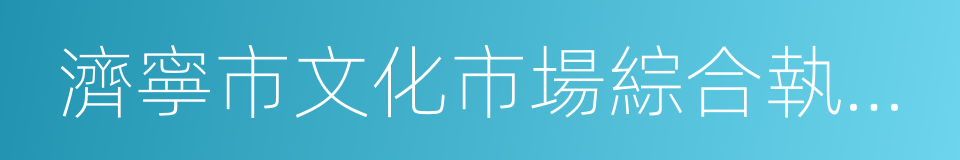 濟寧市文化市場綜合執...